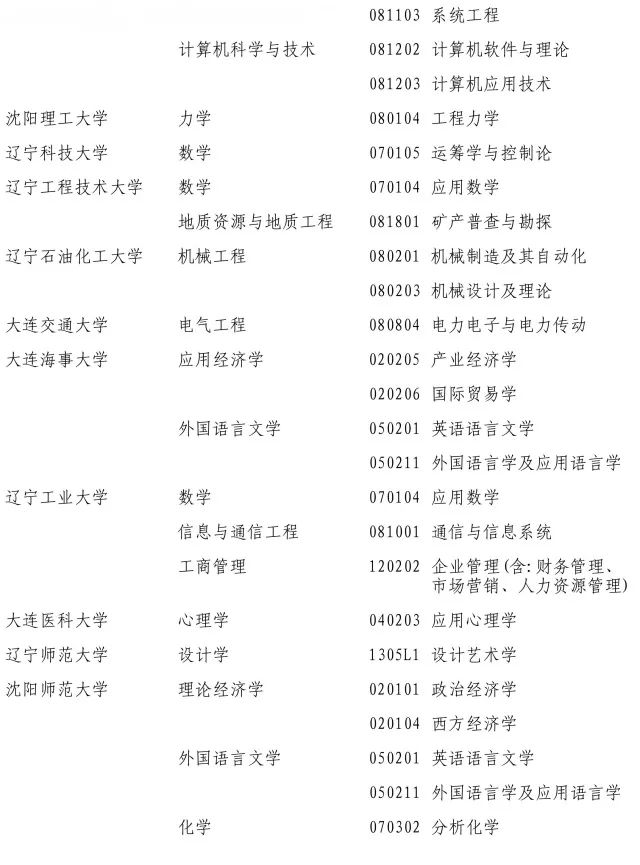 | | | |
|---|---|---|
| | | 081103 系统工程 |
| | 计算机科学与技术 | 081202 计算机软件与理论 |
| | | 081203 计算机应用技术 |
| 沈阳理工大学 | 力学 | 080104 工程力学 |
| 辽宁科技大学 | 数学 | 070105 运筹学与控制论 |
| 辽宁工程技术大学 | 数学 | 070104 应用数学 |
| | 地质资源与地质工程 | 081801 矿产普查与勘探 |
| 辽宁石油化工大学 | 机械工程 | 080201 机械制造及其自动化 |
| | | 080203 机械设计及理论 |
| 大连交通大学 | 电气工程 | 080804 电力电子与电力传动 |
| 大连海事大学 | 应用经济学 | 020205 产业经济学 |
| | | 020206 国际贸易学 |
| | 外国语言文学 | 050201 英语语言文学 |
| | | 050211 外国语言学及应用语言学 |
| 辽宁工业大学 | 数学 | 070104 应用数学 |
| | 信息与通信工程 | 081001 通信与信息系统 |
| | 工商管理 | 120202 企业管理(含:财务管理、市场营销、人力资源管理) |
| 大连医科大学 | 心理学 | 040203 应用心理学 |
| 辽宁师范大学 | 设计学 | 1305L1 设计艺术学 |
| 沈阳师范大学 | 理论经济学 | 020101 政治经济学 |
| | | 020104 西方经济学 |
| | 外国语言文学 | 050201 英语语言文学 |
| | | 050211 外国语言学及应用语言学 |
| | 化学 | 070302 分析化学 |